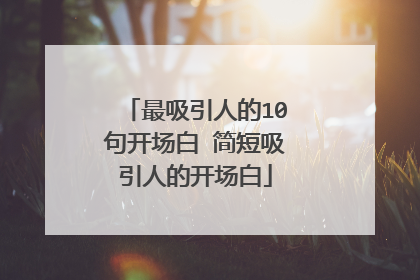 「最吸引人的10句开场白 简短吸引人的开场白」